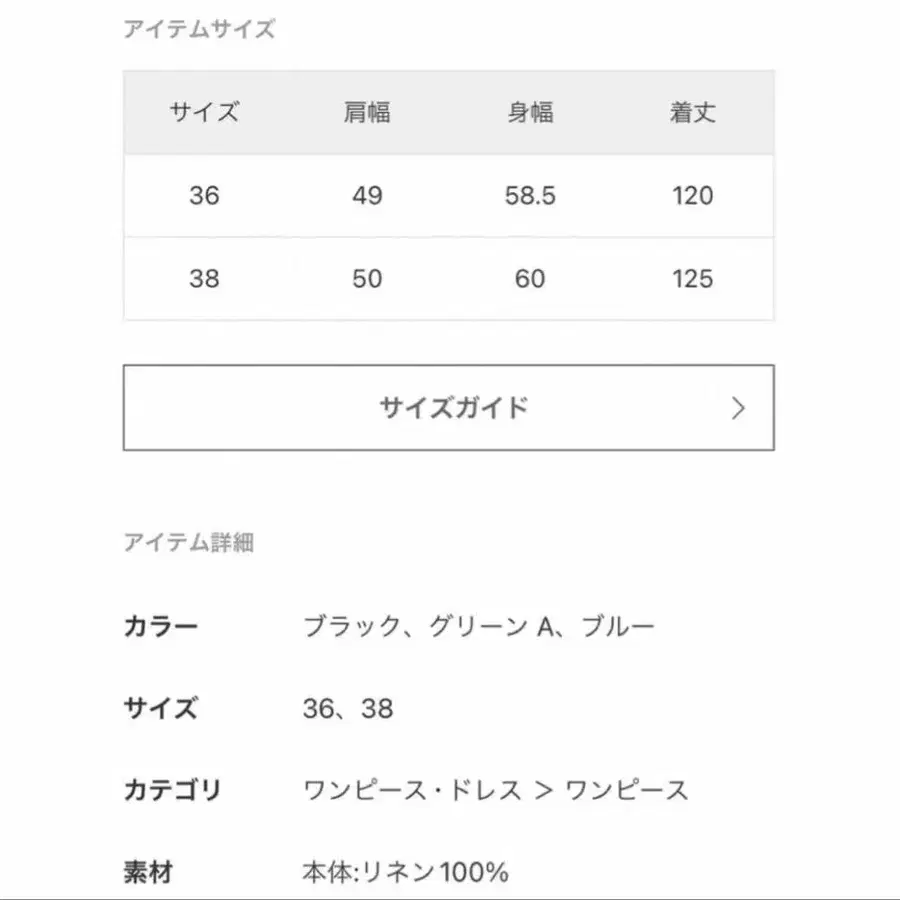 アイテムサイズ

| サイズ | 肩幅 | 身幅 | 着丈 |
|---|---|---|---|
| 36 | 49 | 58.5 | 120 |
| 38 | 50 | 60 | 125 |

サイズガイド >

アイテム詳細

カラー ブラック、グリーン A、ブルー

サイズ 36、38

カテゴリ ワンピース・ドレス > ワンピース

素材 本体:リネン100%